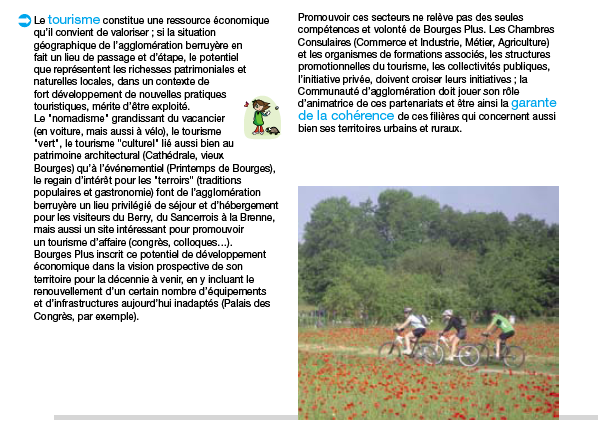 Le tourisme constitue une ressource économique qu'il convient de valoriser ; si la situation géographique de l'agglomération berruyère en fait un lieu de passage et d'étape, le potentiel que représentent les richesses patrimoniales et naturelles locales, dans un contexte de fort développement de nouvelles pratiques touristiques, mérite d'être exploité.
Le "nomadisme" grandissant du vacancier (en voiture, mais aussi à vélo), le tourisme "vert", le tourisme "culturel" lié aussi bien au patrimoine architectural (Cathédrale, vieux Bourges) qu'à l'événementiel (Printemps de Bourges), le regain d'intérêt pour les "terroirs" (traditions populaires et gastronomie) font de l'agglomération berruyère un lieu privilégié de séjour et d'hébergement pour les visiteurs du Berry, du Sancerrois à la Brenne, mais aussi un site intéressant pour promouvoir un tourisme d'affaire (congrès, colloques...).
Bourges Plus inscrit ce potentiel de développement économique dans la vision prospective de son territoire pour la décennie à venir, en y incluant le renouvellement d'un certain nombre d'équipements et d'infrastructures aujourd'hui inadaptés (Palais des Congrès, par exemple).

Promouvoir ces secteurs ne relève pas des seules compétences et volonté de Bourges Plus. Les Chambres Consulaires (Commerce et Industrie, Métier, Agriculture) et les organismes de formations associés, les structures promotionnelles du tourisme, les collectivités publiques, l'initiative privée, doivent croiser leurs initiatives ; la Communauté d'agglomération doit jouer son rôle d'animatrice de ces partenariats et être ainsi la garante de la cohérence de ces filières qui concernent aussi bien ses territoires urbains et ruraux.